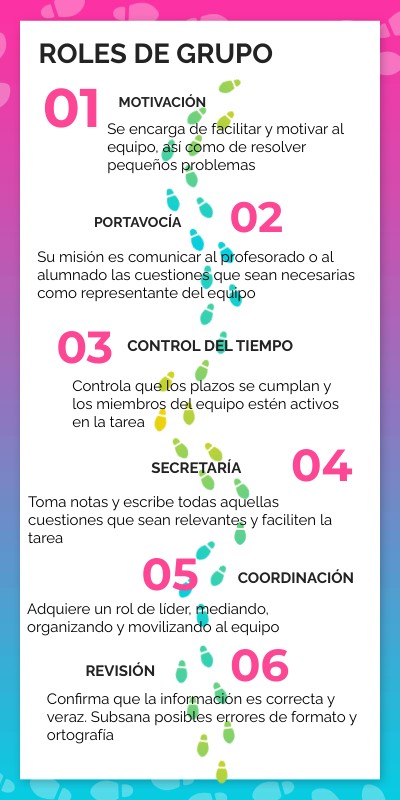 ROLES DE GRUPO

01 MOTIVACIÓN

Se encarga de facilitar y motivar al equipo, así como de resolver pequeños problemas

PORTAVOCÍA 02

Su misión es comunicar al profesorado o al alumnado las cuestiones que sean necesarias como representante del equipo

03 CONTROL DEL TIEMPO

Controla que los plazos se cumplan y los miembros del equipo estén activos en la tarea

SECRETARÍA 04

Toma notas y escribe todas aquellas cuestiones que sean relevantes y faciliten la tarea

05 COORDINACIÓN

Adquiere un rol de líder, mediando, organizando y movilizando al equipo

REVISIÓN 06

Confirma que la información es correcta y veraz. Subsana posibles errores de formato y ortografía